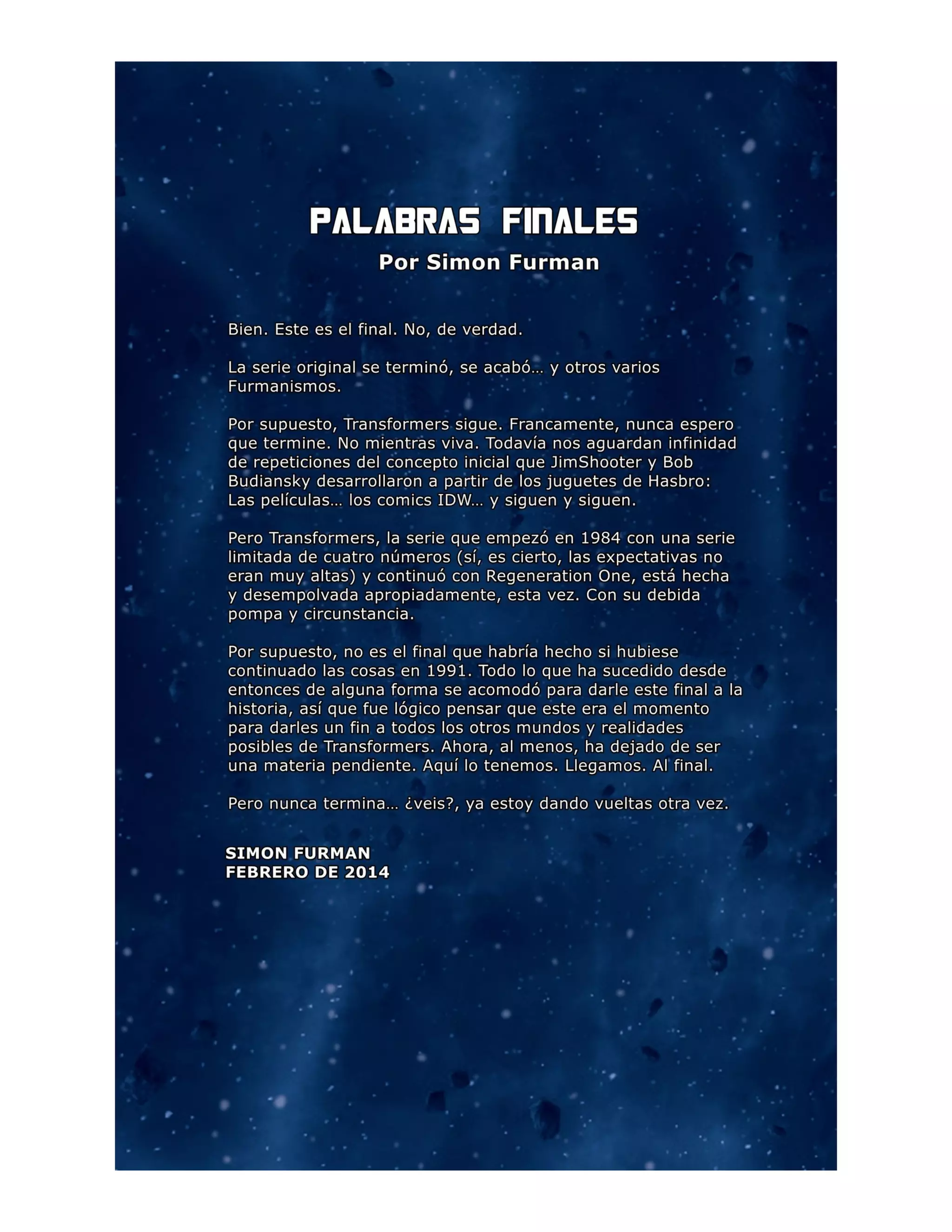 PALABRAS FINALES
Por Simon Furman

Bien. Este es el final. No, de verdad.

La serie original se terminó, se acabó… y otros varios Furmanismos.

Por supuesto, Transformers sigue. Francamente, nunca espero que termine. No mientras viva. Todavía nos aguardan infinidad de repeticiones del concepto inicial que JimShooter y Bob Budiansky desarrollaron a partir de los juguetes de Hasbro: Las películas… los comics IDW… y siguen y siguen.

Pero Transformers, la serie que empezó en 1984 con una serie limitada de cuatro números (sí, es cierto, las expectativas no eran muy altas) y continuó con Regeneration One, está hecha y desempolvada apropiadamente, esta vez. Con su debida pompa y circunstancia.

Por supuesto, no es el final que habría hecho si hubiese continuado las cosas en 1991. Todo lo que ha sucedido desde entonces de alguna forma se acomodó para darle este final a la historia, así que fue lógico pensar que este era el momento para darles un fin a todos los otros mundos y realidades posibles de Transformers. Ahora, al menos, ha dejado de ser una materia pendiente. Aquí lo tenemos. Llegamos. Al final.

Pero nunca termina… ¿veis?, ya estoy dando vueltas otra vez.

SIMON FURMAN
FEBRERO DE 2014